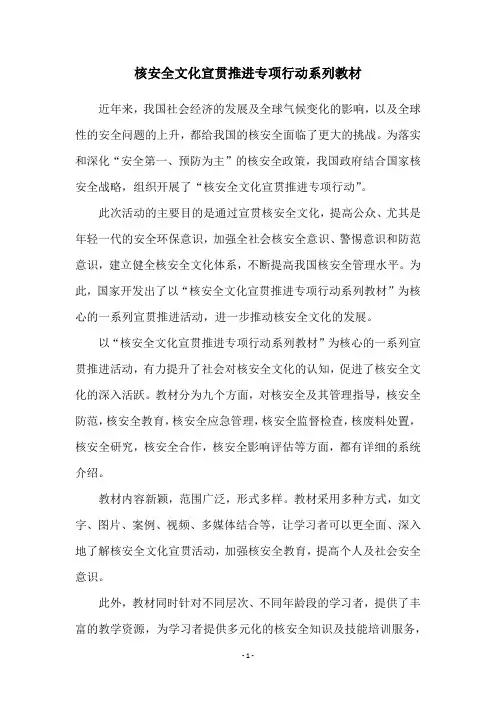 核安全文化宣贯推进专项行动系列教材

近年来，我国社会经济的发展及全球气候变化的影响，以及全球性的安全问题的上升，都给我国的核安全面临了更大的挑战。为落实和深化“安全第一、预防为主”的核安全政策，我国政府结合国家核安全战略，组织开展了“核安全文化宣贯推进专项行动”。

此次活动的主要目的是通过宣贯核安全文化，提高公众、尤其是年轻一代的安全环保意识，加强全社会核安全意识、警惕意识和防范意识，建立健全核安全文化体系，不断提高我国核安全管理水平。为此，国家开发出了以“核安全文化宣贯推进专项行动系列教材”为核心的一系列宣贯推进活动，进一步推动核安全文化的发展。

以“核安全文化宣贯推进专项行动系列教材”为核心的一系列宣贯推进活动，有力提升了社会对核安全文化的认知，促进了核安全文化的深入活跃。教材分为九个方面，对核安全及其管理指导，核安全防范，核安全教育，核安全应急管理，核安全监督检查，核废料处置，核安全研究，核安全合作，核安全影响评估等方面，都有详细的系统介绍。

教材内容新颖，范围广泛，形式多样。教材采用多种方式，如文字、图片、案例、视频、多媒体结合等，让学习者可以更全面、深入地了解核安全文化宣贯活动，加强核安全教育，提高个人及社会安全意识。

此外，教材同时针对不同层次、不同年龄段的学习者，提供了丰富的教学资源，为学习者提供多元化的核安全知识及技能培训服务，

- 1 -